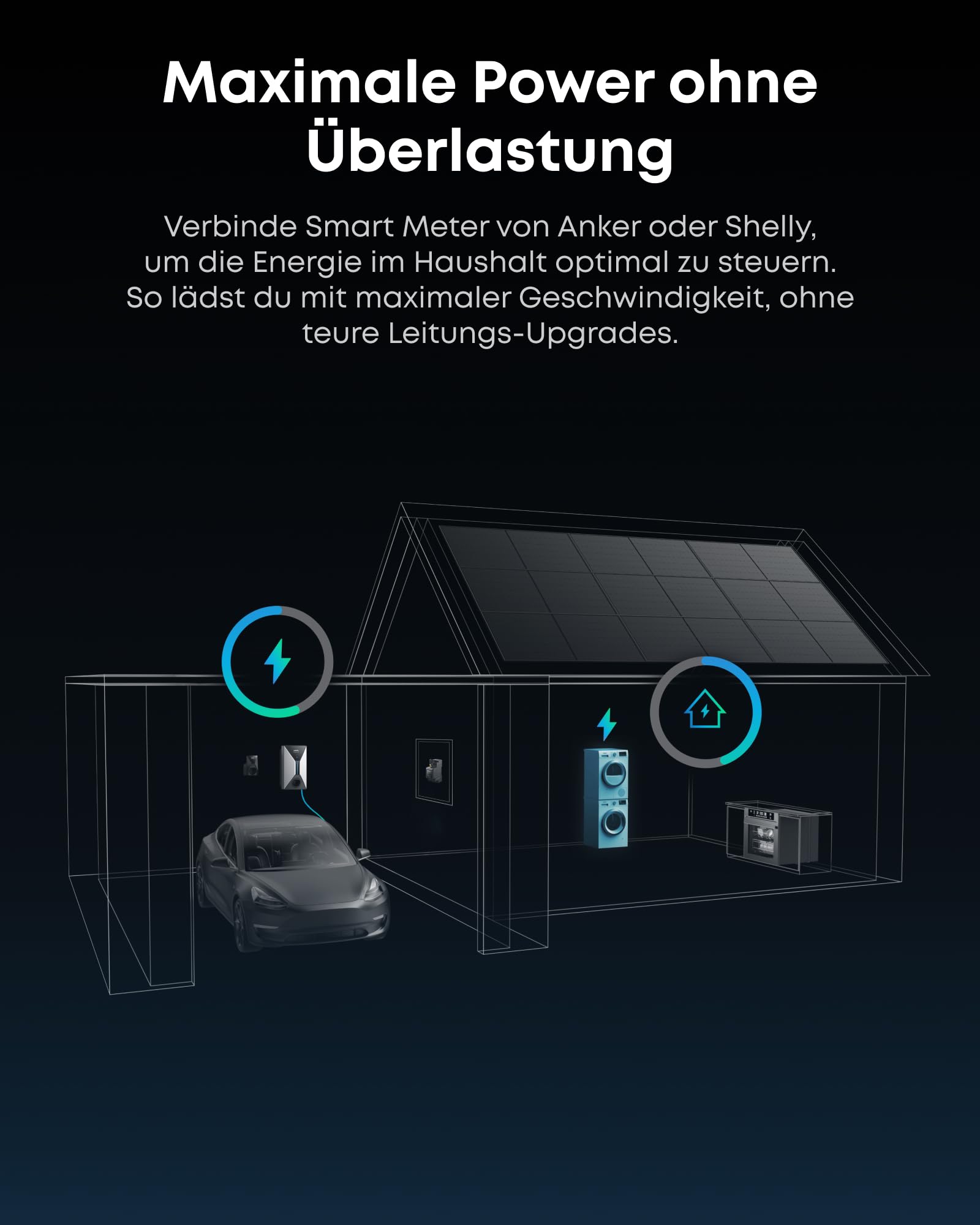 Maximale Power ohne Überlastung

Verbinde Smart Meter von Anker oder Shelly, um die Energie im Haushalt optimal zu steuern. So lädst du mit maximaler Geschwindigkeit, ohne teure Leitungs-Upgrades.